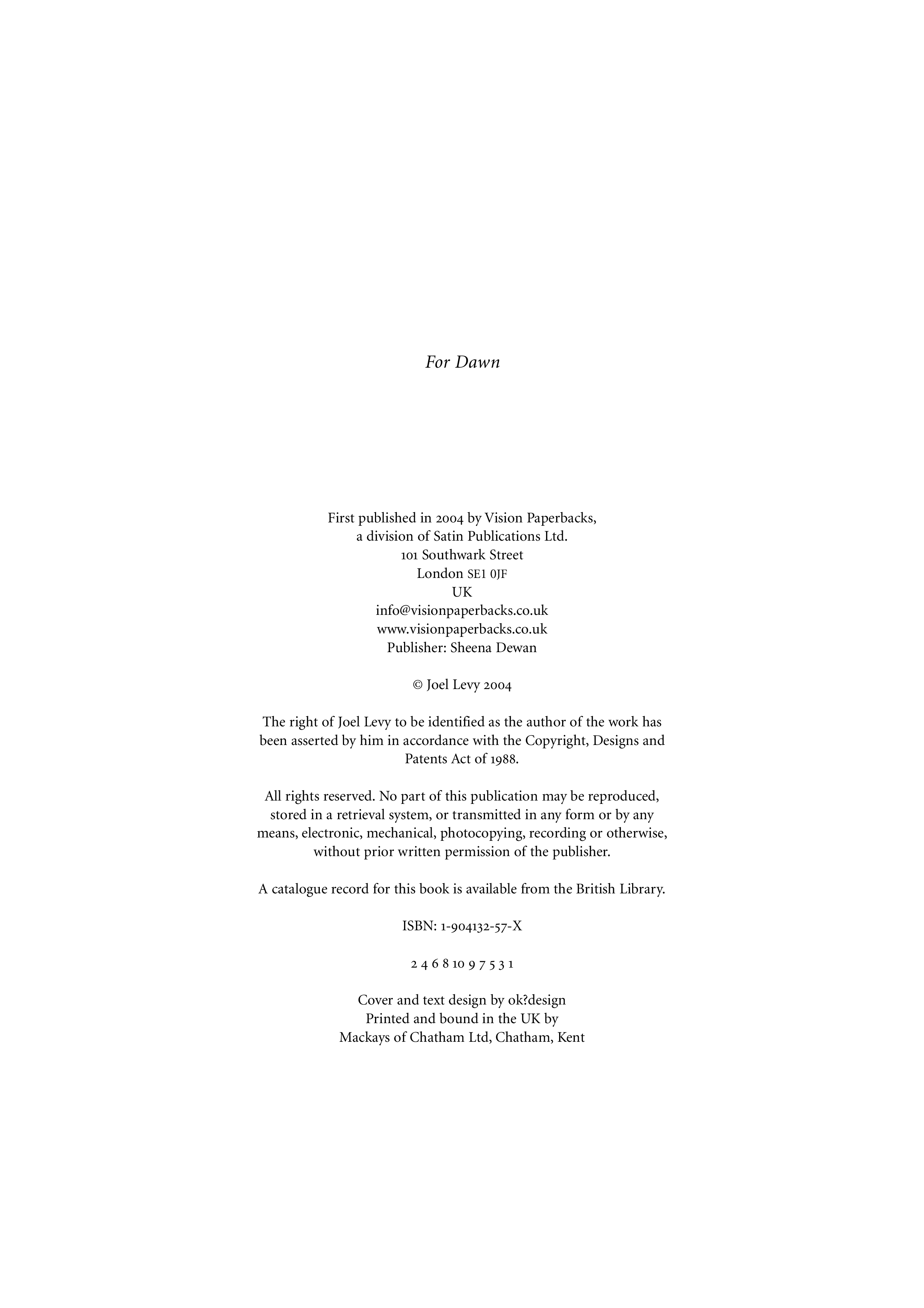 For Dawn

First published in 2004 by Vision Paperbacks,
a division of Satin Publications Ltd.
101 Southwark Street
London SE1 0JF
UK
info@visionpaperbacks.co.uk
www.visionpaperbacks.co.uk
Publisher: Sheena Dewan

© Joel Levy 2004

The right of Joel Levy to be identified as the author of the work has been asserted by him in accordance with the Copyright, Designs and Patents Act of 1988.

All rights reserved. No part of this publication may be reproduced, stored in a retrieval system, or transmitted in any form or by any means, electronic, mechanical, photocopying, recording or otherwise, without prior written permission of the publisher.

A catalogue record for this book is available from the British Library.

ISBN: 1-904132-57-X

2 4 6 8 10 9 7 5 3 1

Cover and text design by ok?design
Printed and bound in the UK by
Mackays of Chatham Ltd, Chatham, Kent